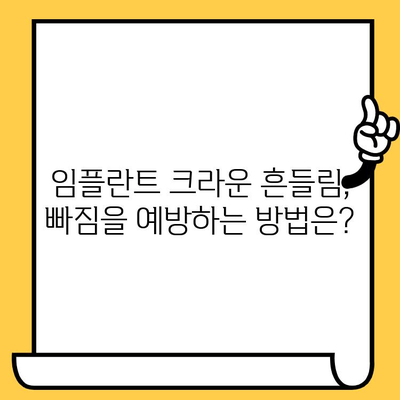 임플란트 크라운 흔들림, 빠짐을 예방하는 방법은?